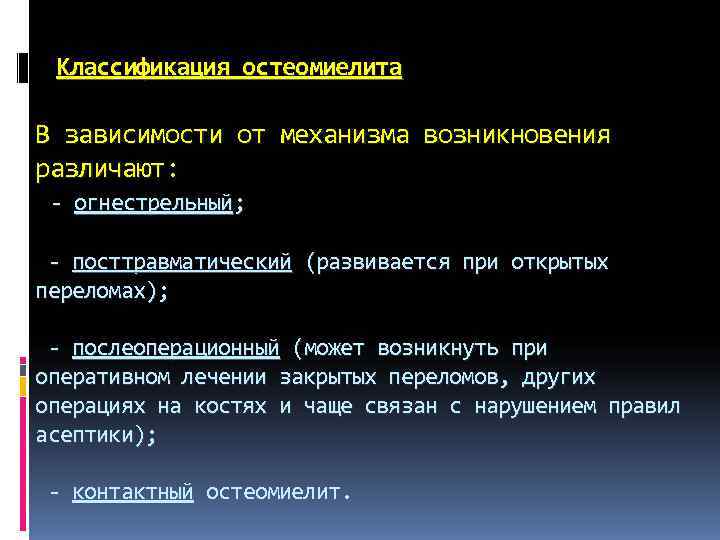 Классификация остеомиелита

В зависимости от механизма возникновения различают:
- огнестрельный;

- посттравматический (развивается при открытых переломах);

- послеоперационный (может возникнуть при оперативном лечении закрытых переломов, других операциях на костях и чаще связан с нарушением правил асептики);

- контактный остеомиелит.